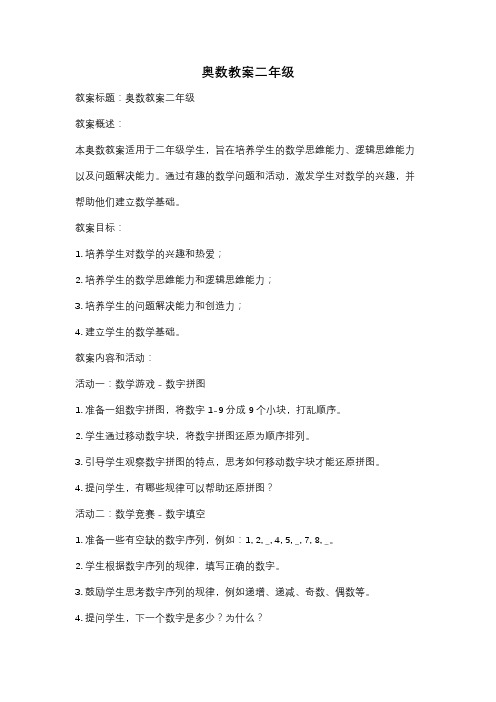 奥数教案二年级

教案标题：奥数教案二年级

教案概述：

本奥数教案适用于二年级学生，旨在培养学生的数学思维能力、逻辑思维能力以及问题解决能力。通过有趣的数学问题和活动，激发学生对数学的兴趣，并帮助他们建立数学基础。

教案目标：

1. 培养学生对数学的兴趣和热爱；

2. 培养学生的数学思维能力和逻辑思维能力；

3. 培养学生的问题解决能力和创造力；

4. 建立学生的数学基础。

教案内容和活动：

活动一：数学游戏 - 数字拼图

1. 准备一组数字拼图，将数字 1-9 分成 9 个小块，打乱顺序。

2. 学生通过移动数字块，将数字拼图还原为顺序排列。

3. 引导学生观察数字拼图的特点，思考如何移动数字块才能还原拼图。

4. 提问学生，有哪些规律可以帮助还原拼图？

活动二：数学竞赛 - 数字填空

1. 准备一些有空缺的数字序列，例如：1, 2, _, 4, 5, _, 7, 8, _。

2. 学生根据数字序列的规律，填写正确的数字。

3. 鼓励学生思考数字序列的规律，例如递增、递减、奇数、偶数等。

4. 提问学生，下一个数字是多少？为什么？